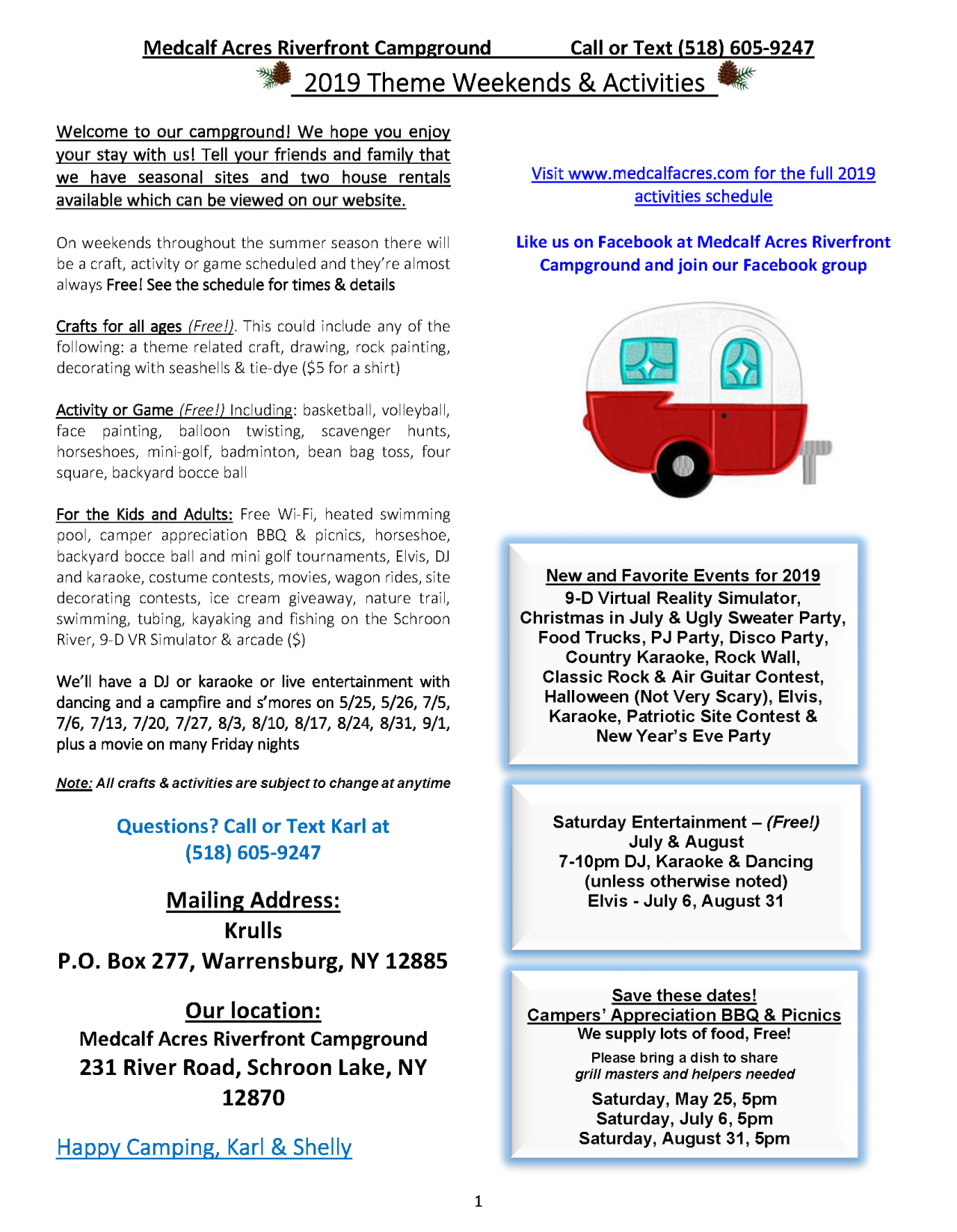 Medcalf Acres Riverfront Campground Call or Text (518) 605-9247

2019 Theme Weekends & Activities

Welcome to our campground! We hope you enjoy your stay with us! Tell your friends and family that we have seasonal sites and two house rentals available which can be viewed on our website.

On weekends throughout the summer season there will be a craft, activity or game scheduled and they're almost always Free! See the schedule for times & details

Crafts for all ages (Free!). This could include any of the following: a theme related craft, drawing, rock painting, decorating with seashells & tie-dye ($5 for a shirt)

Activity or Game (Free!) Including: basketball, volleyball, face painting, balloon twisting, scavenger hunts, horseshoes, mini-golf, badminton, bean bag toss, four square, backyard bocce ball

For the Kids and Adults: Free Wi-Fi, heated swimming pool, camper appreciation BBQ & picnics, horseshoe, backyard bocce ball and mini golf tournaments, Elvis, DJ and karaoke, costume contests, movies, wagon rides, site decorating contests, ice cream giveaway, nature trail, swimming, tubing, kayaking and fishing on the Schroon River, 9-D VR Simulator & arcade ($)

We'll have a DJ or karaoke or live entertainment with dancing and a campfire and s'mores on 5/25, 5/26, 7/5, 7/6, 7/13, 7/20, 7/27, 8/3, 8/10, 8/17, 8/24, 8/31, 9/1, plus a movie on many Friday nights

Note: All crafts & activities are subject to change at anytime

Questions? Call or Text Karl at (518) 605-9247

Mailing Address:
Krulls
P.O. Box 277, Warrensburg, NY 12885

Our location:
Medcalf Acres Riverfront Campground
231 River Road, Schroon Lake, NY 12870

Happy Camping, Karl & Shelly

Visit www.medcalfacres.com for the full 2019 activities schedule

Like us on Facebook at Medcalf Acres Riverfront Campground and join our Facebook group

New and Favorite Events for 2019
9-D Virtual Reality Simulator, Christmas in July & Ugly Sweater Party, Food Trucks, PJ Party, Disco Party, Country Karaoke, Rock Wall, Classic Rock & Air Guitar Contest, Halloween (Not Very Scary), Elvis, Karaoke, Patriotic Site Contest & New Year's Eve Party

Saturday Entertainment – (Free!)
July & August
7-10pm DJ, Karaoke & Dancing
(unless otherwise noted)
Elvis - July 6, August 31

Save these dates!
Campers' Appreciation BBQ & Picnics
We supply lots of food, Free!
Please bring a dish to share
grill masters and helpers needed
Saturday, May 25, 5pm
Saturday, July 6, 5pm
Saturday, August 31, 5pm

1